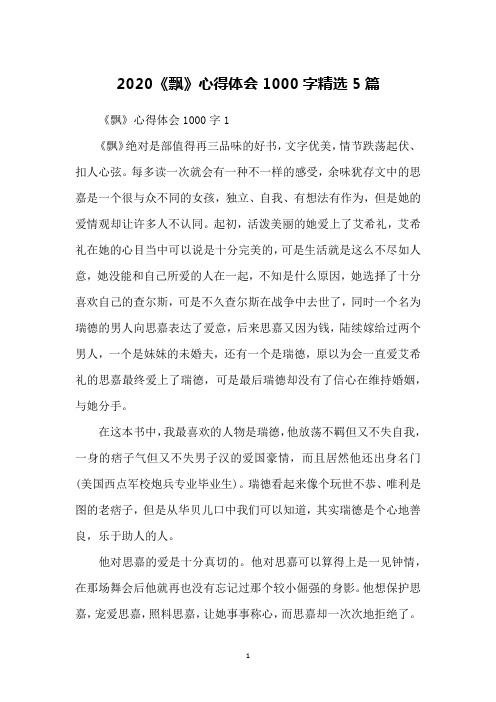 2020《飘》心得体会 1000 字精选 5 篇

《飘》心得体会 1000 字 1

《飘》绝对是部值得再三品味的好书，文字优美，情节跌荡起伏、扣人心弦。每多读一次就会有一种不一样的感受，余味犹存文中的思嘉是一个很与众不同的女孩，独立、自我、有想法有作为，但是她的爱情观却让许多人不认同。起初，活泼美丽的她爱上了艾希礼，艾希礼在她的心目当中可以说是十分完美的，可是生活就是这么不尽如人意，她没能和自己所爱的人在一起，不知是什么原因，她选择了十分喜欢自己的查尔斯，可是不久查尔斯在战争中去世了，同时一个名为瑞德的男人向思嘉表达了爱意，后来思嘉又因为钱，陆续嫁给过两个男人，一个是妹妹的未婚夫，还有一个是瑞德，原以为会一直爱艾希礼的思嘉最终爱上了瑞德，可是最后瑞德却没有了信心在维持婚姻，与她分手。

在这本书中，我最喜欢的人物是瑞德，他放荡不羁但又不失自我，一身的痞子气但又不失男子汉的爱国豪情，而且居然他还出身名门(美国西点军校炮兵专业毕业生)。瑞德看起来像个玩世不恭、唯利是图的老痞子，但是从华贝儿口中我们可以知道，其实瑞德是个心地善良，乐于助人的人。

他对思嘉的爱是十分真切的。他对思嘉可以算得上是一见钟情，在那场舞会后他就再也没有忘记过那个较小倔强的身影。他想保护思嘉，宠爱思嘉，照料思嘉，让她事事称心，而思嘉却一次次地拒绝了。

1